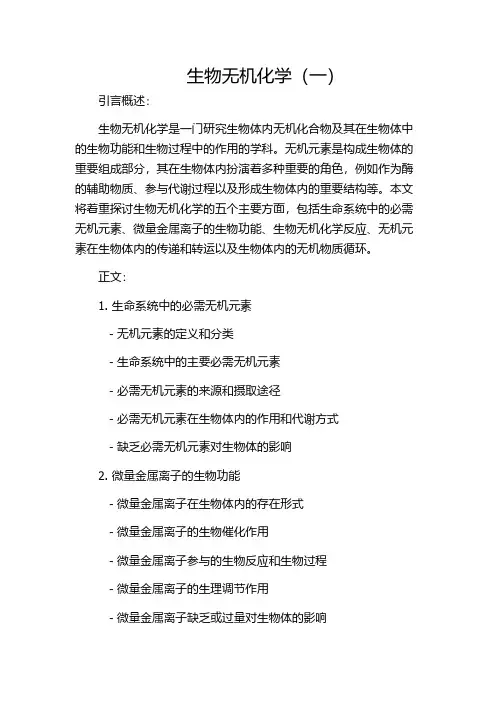 生物无机化学（一）

引言概述：

生物无机化学是一门研究生物体内无机化合物及其在生物体中的生物功能和生物过程中的作用的学科。无机元素是构成生物体的重要组成部分，其在生物体内扮演着多种重要的角色，例如作为酶的辅助物质、参与代谢过程以及形成生物体内的重要结构等。本文将着重探讨生物无机化学的五个主要方面，包括生命系统中的必需无机元素、微量金属离子的生物功能、生物无机化学反应、无机元素在生物体内的传递和转运以及生物体内的无机物质循环。

正文：

1. 生命系统中的必需无机元素

- 无机元素的定义和分类

- 生命系统中的主要必需无机元素

- 必需无机元素的来源和摄取途径

- 必需无机元素在生物体内的作用和代谢方式

- 缺乏必需无机元素对生物体的影响

2. 微量金属离子的生物功能

- 微量金属离子在生物体内的存在形式

- 微量金属离子的生物催化作用

- 微量金属离子参与的生物反应和生物过程

- 微量金属离子的生理调节作用

- 微量金属离子缺乏或过量对生物体的影响